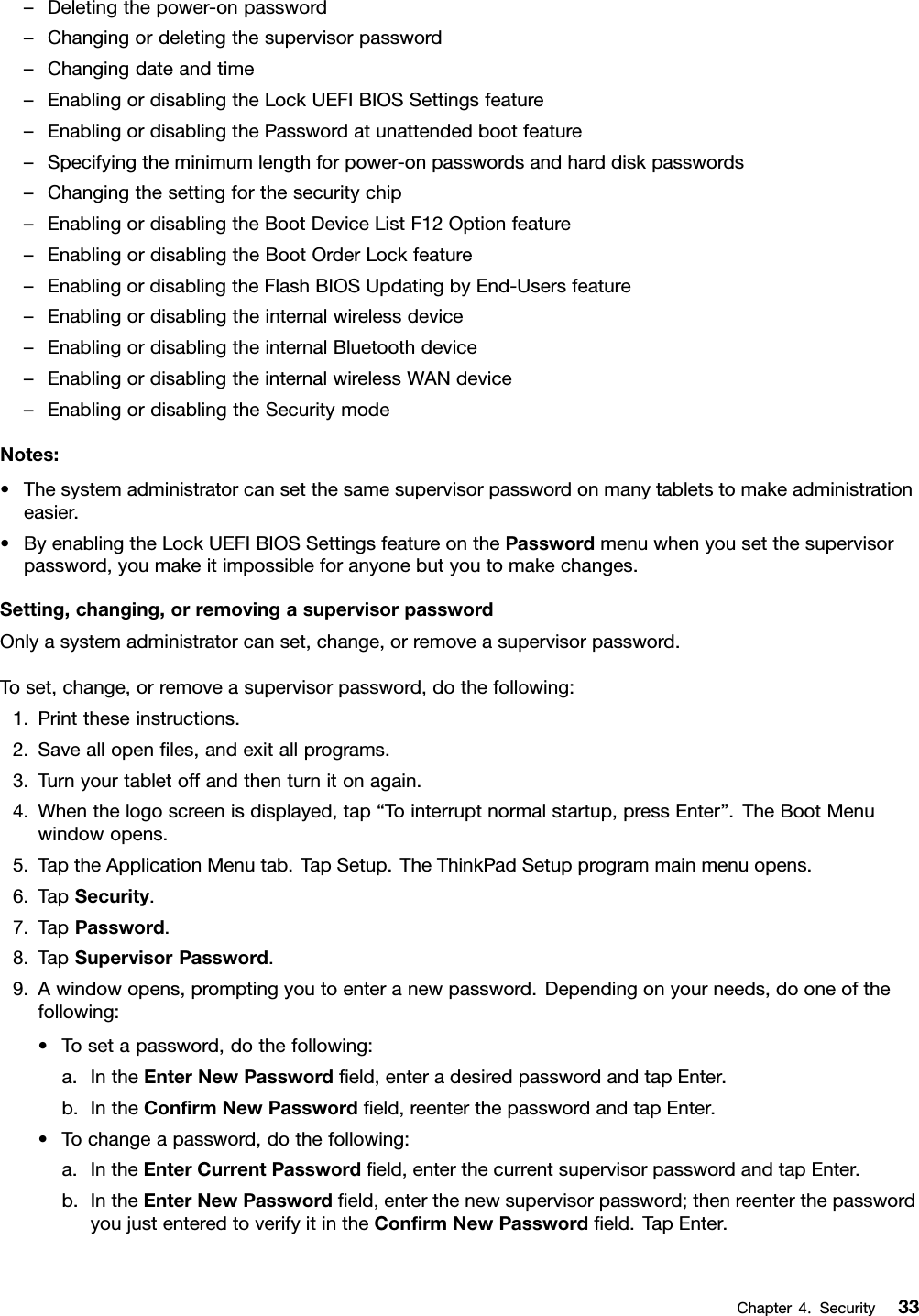 – Deleting the power-on password
– Changing or deleting the supervisor password
– Changing date and time
– Enabling or disabling the Lock UEFI BIOS Settings feature
– Enabling or disabling the Password at unattended boot feature
– Specifying the minimum length for power-on passwords and hard disk passwords
– Changing the setting for the security chip
– Enabling or disabling the Boot Device List F12 Option feature
– Enabling or disabling the Boot Order Lock feature
– Enabling or disabling the Flash BIOS Updating by End-Users feature
– Enabling or disabling the internal wireless device
– Enabling or disabling the internal Bluetooth device
– Enabling or disabling the internal wireless WAN device
– Enabling or disabling the Security mode

Notes:

• The system administrator can set the same supervisor password on many tablets to make administration easier.
• By enabling the Lock UEFI BIOS Settings feature on the Password menu when you set the supervisor password, you make it impossible for anyone but you to make changes.

Setting, changing, or removing a supervisor password

Only a system administrator can set, change, or remove a supervisor password.

To set, change, or remove a supervisor password, do the following:

1. Print these instructions.
2. Save all open files, and exit all programs.
3. Turn your tablet off and then turn it on again.
4. When the logo screen is displayed, tap “To interrupt normal startup, press Enter”. The Boot Menu window opens.
5. Tap the Application Menu tab. Tap Setup. The ThinkPad Setup program main menu opens.
6. Tap Security.
7. Tap Password.
8. Tap Supervisor Password.
9. A window opens, prompting you to enter a new password. Depending on your needs, do one of the following:
• To set a password, do the following:
a. In the Enter New Password field, enter a desired password and tap Enter.
b. In the Confirm New Password field, reenter the password and tap Enter.
• To change a password, do the following:
a. In the Enter Current Password field, enter the current supervisor password and tap Enter.
b. In the Enter New Password field, enter the new supervisor password; then reenter the password you just entered to verify it in the Confirm New Password field. Tap Enter.

Chapter 4. Security 33